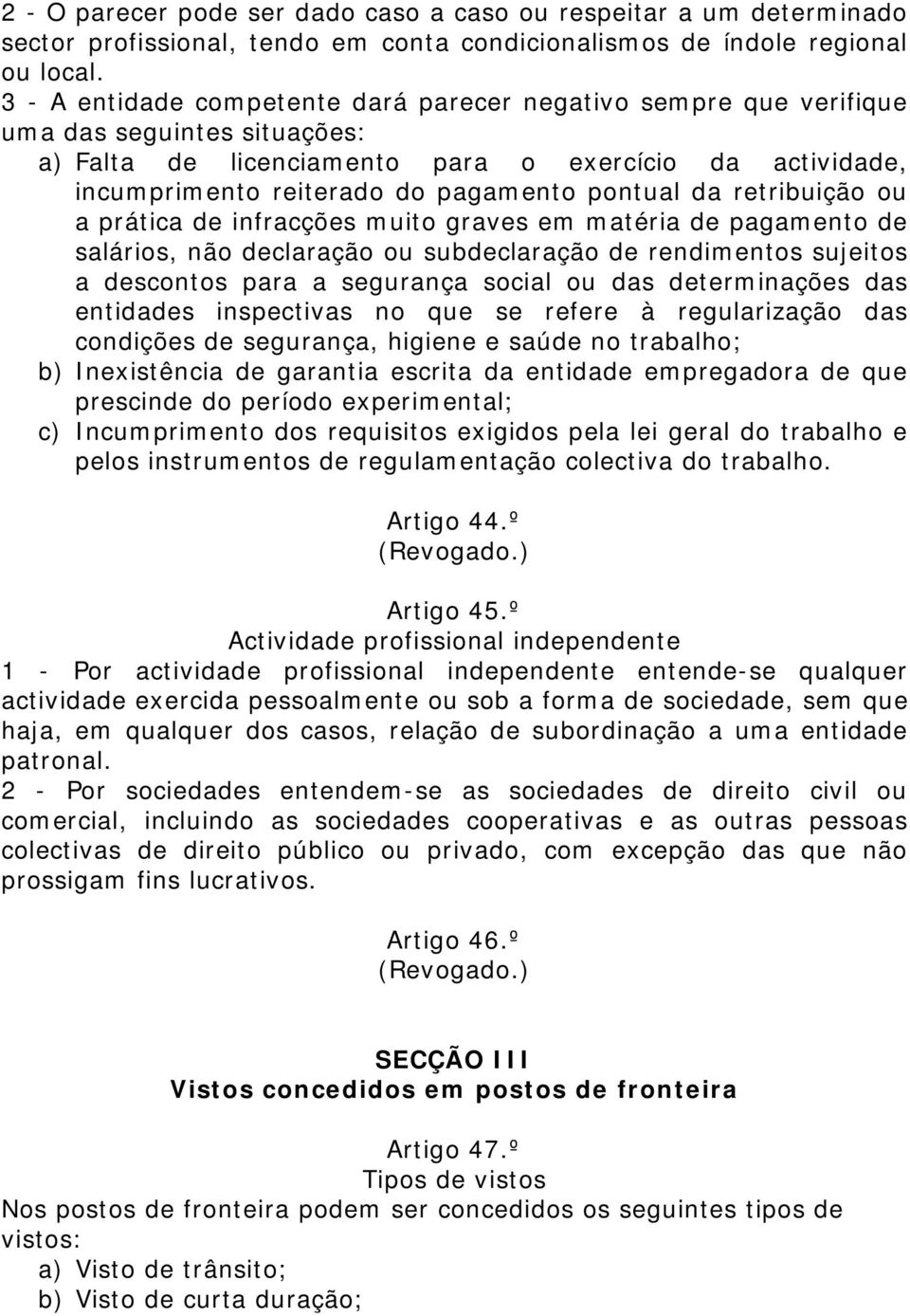 2 - O parecer pode ser dado caso a caso ou respeitar a um determinado sector profissional, tendo em conta condicionalismos de índole regional ou local.
3 - A entidade competente dará parecer negativo sempre que verifique uma das seguintes situações:
a) Falta de licenciamento para o exercício da actividade, incumprimento reiterado do pagamento pontual da retribuição ou a prática de infracções muito graves em matéria de pagamento de salários, não declaração ou subdeclaração de rendimentos sujeitos a descontos para a segurança social ou das determinações das entidades inspectivas no que se refere à regularização das condições de segurança, higiene e saúde no trabalho;
b) Inexistência de garantia escrita da entidade empregadora de que prescinde do período experimental;
c) Incumprimento dos requisitos exigidos pela lei geral do trabalho e pelos instrumentos de regulamentação colectiva do trabalho.

Artigo 44.º
(Revogado.)

Artigo 45.º
Actividade profissional independente
1 - Por actividade profissional independente entende-se qualquer actividade exercida pessoalmente ou sob a forma de sociedade, sem que haja, em qualquer dos casos, relação de subordinação a uma entidade patronal.
2 - Por sociedades entendem-se as sociedades de direito civil ou comercial, incluindo as sociedades cooperativas e as outras pessoas colectivas de direito público ou privado, com excepção das que não prossigam fins lucrativos.

Artigo 46.º
(Revogado.)

SECÇÃO III
Vistos concedidos em postos de fronteira

Artigo 47.º
Tipos de vistos
Nos postos de fronteira podem ser concedidos os seguintes tipos de vistos:
a) Visto de trânsito;
b) Visto de curta duração;